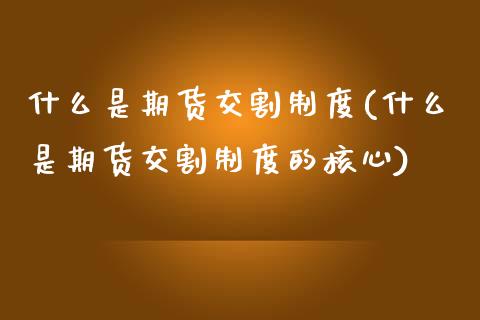 什么是期货交割制度(什么是期货交割制度的核心)